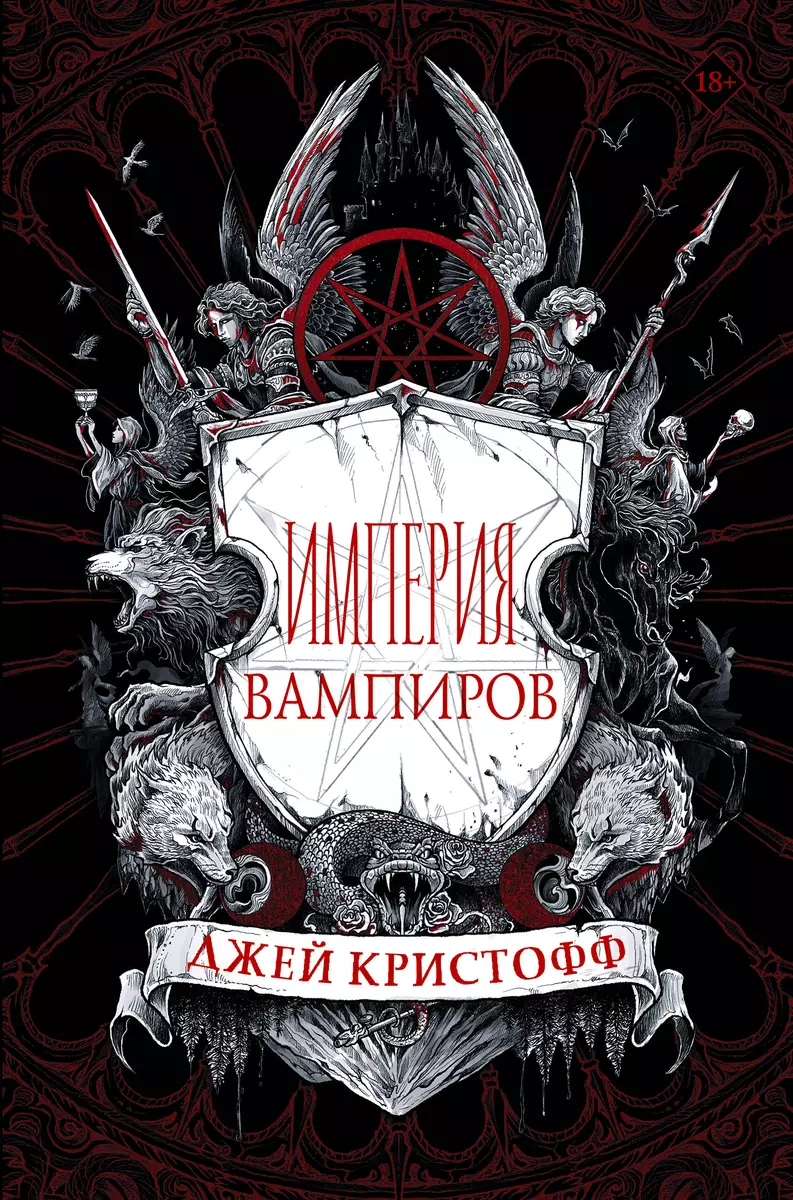 18+

ИМПЕРИЯ ВАМПИРОВ

ДЖЕЙ КРИСТОФФ